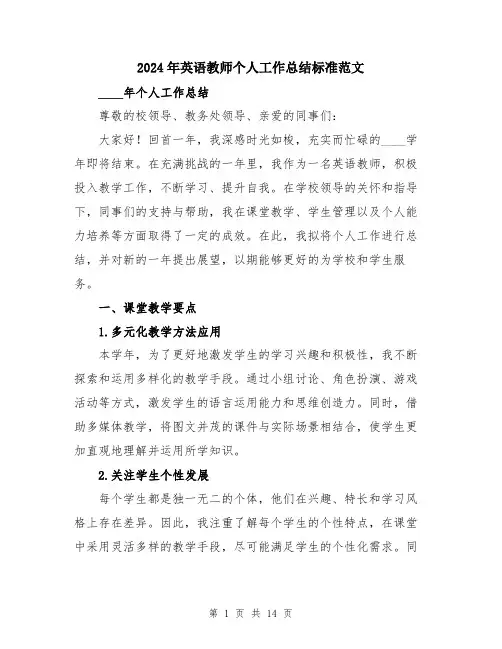 2024年英语教师个人工作总结标准范文

____年个人工作总结

尊敬的校领导、教务处领导、亲爱的同事们：

大家好！回首一年，我深感时光如梭，充实而忙碌的____学年即将结束。在充满挑战的一年里，我作为一名英语教师，积极投入教学工作，不断学习、提升自我。在学校领导的关怀和指导下，同事们的支持与帮助，我在课堂教学、学生管理以及个人能力培养等方面取得了一定的成效。在此，我拟将个人工作进行总结，并对新的一年提出展望，以期能够更好的为学校和学生服务。

一、课堂教学要点

1.多元化教学方法应用

本学年，为了更好地激发学生的学习兴趣和积极性，我不断探索和运用多样化的教学手段。通过小组讨论、角色扮演、游戏活动等方式，激发学生的语言运用能力和思维创造力。同时，借助多媒体教学，将图文并茂的课件与实际场景相结合，使学生更加直观地理解并运用所学知识。

2.关注学生个性发展

每个学生都是独一无二的个体，他们在兴趣、特长和学习风格上存在差异。因此，我注重了解每个学生的个性特点，在课堂中采用灵活多样的教学手段，尽可能满足学生的个性化需求。同

第 1 页 共 14 页